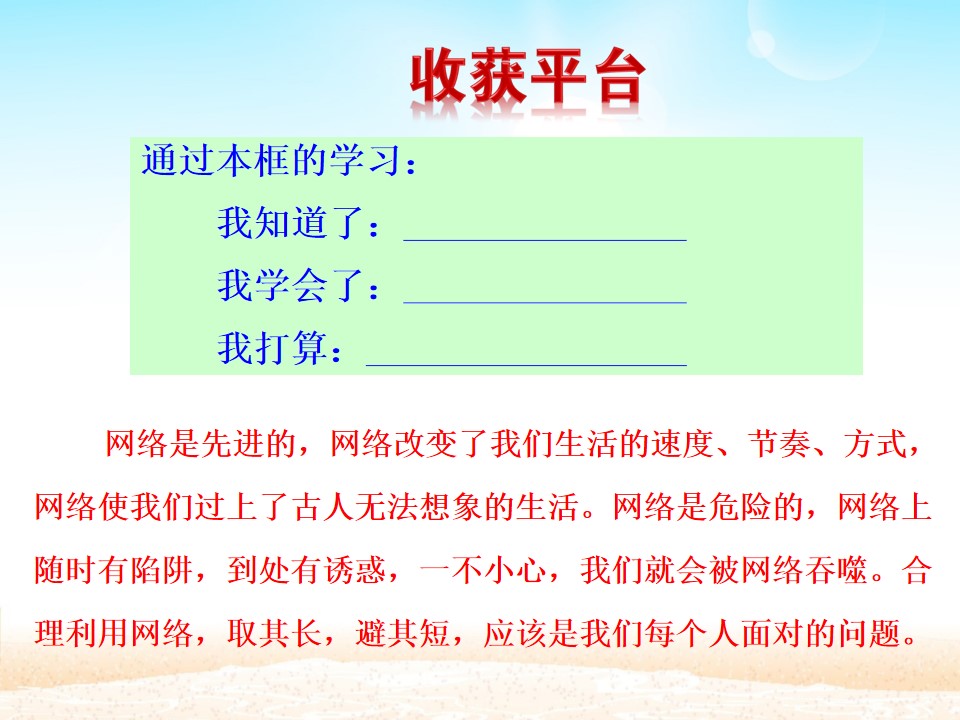 收获平台

通过本框的学习：

我知道了：____

我学会了：____

我打算：____

网络是先进的，网络改变了我们生活的速度、节奏、方式，网络使我们过上了古人无法想象的生活。网络是危险的，网络上随时有陷阱，到处有诱惑，一不小心，我们就会被网络吞噬。合理利用网络，取其长，避其短，应该是我们每个人面对的问题。